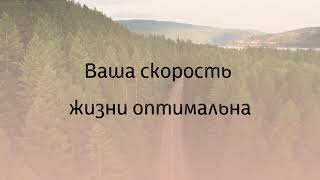 Ваша скорость
жизни оптимальна